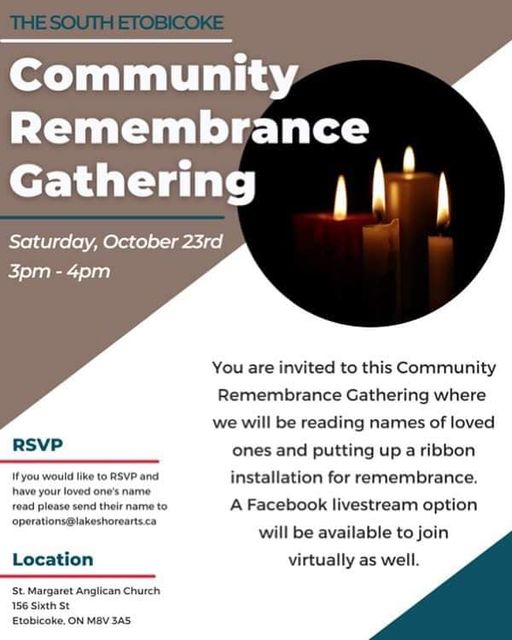 THE SOUTH ETOBICOKE

Community Remembrance Gathering

Saturday, October 23rd
3pm - 4pm

You are invited to this Community Remembrance Gathering where we will be reading names of loved ones and putting up a ribbon installation for remembrance. A Facebook livestream option will be available to join virtually as well.

RSVP

If you would like to RSVP and have your loved one's name read please send their name to operations@lakeshorearts.ca

Location

St. Margaret Anglican Church
156 Sixth St
Etobicoke, ON M8V 3A5